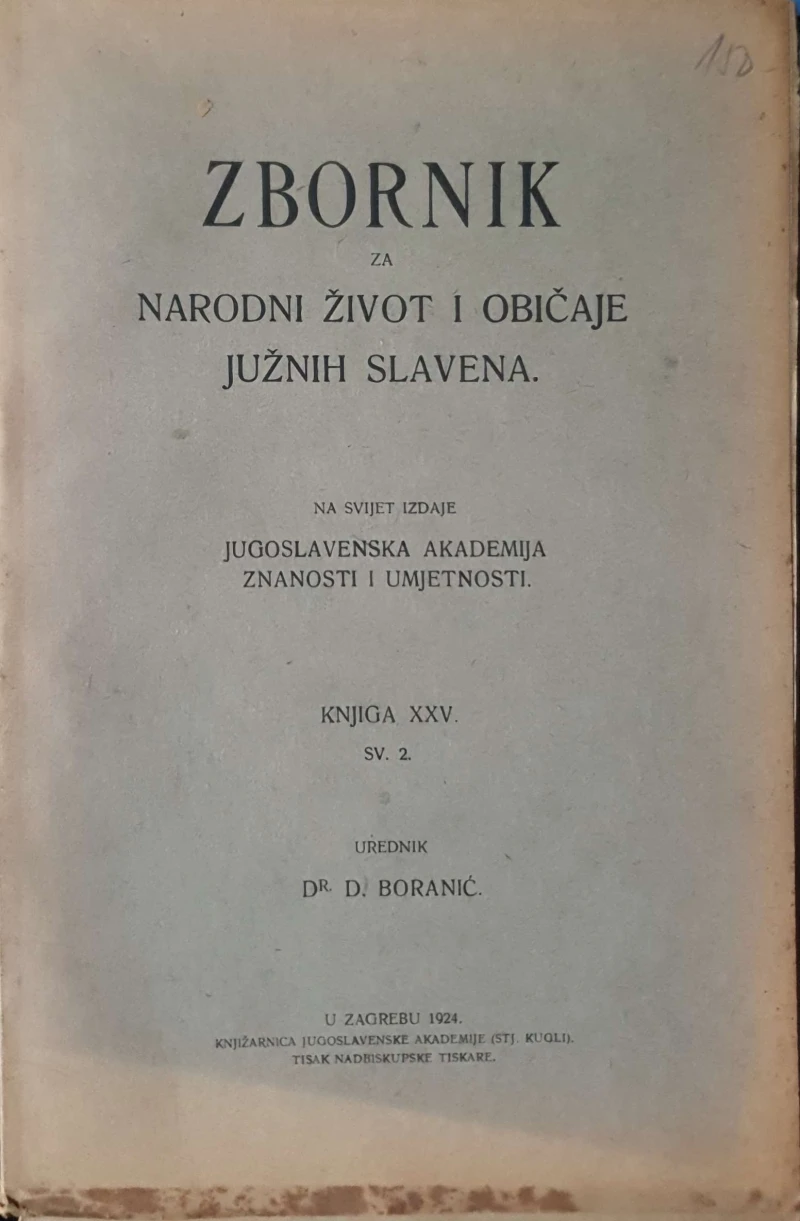 150

ZBORNIK
ZA
NARODNI ŽIVOT I OBIČAJE
JUŽNIH SLAVENA.

NA SVIJET IZDAJE
JUGOSLAVENSKA AKADEMIJA
ZNANOSTI I UMJETNOSTI.

KNJIGA XXV.
SV. 2.

UREDNIK
DR. D. BORANIĆ.

U ZAGREBU 1924.
KNJIŽARNICA JUGOSLAVENSKE AKADEMIJE (STJ. KUGLI).
TISAK NADBISKUPSKE TISKARE.